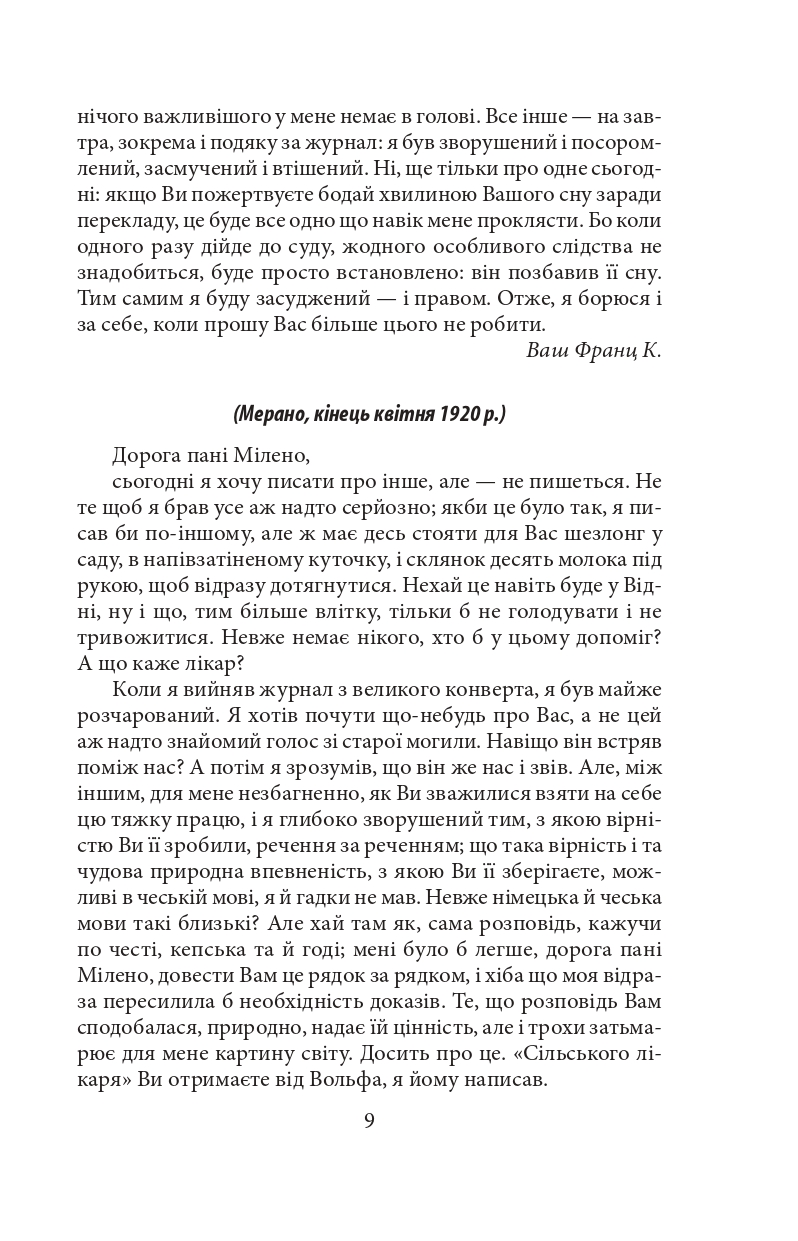 нічого важливішого у мене немає в голові. Все інше — на завтра, зокрема і подяку за журнал: я був зворушений і посоромлений, засмучений і втішений. Ні, ще тільки про одне сьогодні: якщо Ви пожертвуєте бодай хвилиною Вашого сну заради перекладу, це буде все одно що навік мене проклясти. Бо коли одного разу дійде до суду, жодного особливого слідства не знадобиться, буде просто встановлено: він позбавив її сну. Тим самим я буду засуджений — і правом. Отже, я борюся і за себе, коли прошу Вас більше цього не робити.

Ваш Франц К.

(Мерано, кінець квітня 1920 р.)

Дорога пані Мілено,

сьогодні я хочу писати про інше, але — не пишеться. Не те щоб я брав усе аж надто серйозно; якби це було так, я писав би по-іншому, але ж має десь стояти для Вас шезлонг у саду, в напівзатіненому куточку, і склянок десять молока під рукою, щоб відразу дотягнутися. Нехай це навіть буде у Відні, ну і що, тим більше влітку, тільки б не голодувати і не тривожитися. Невже немає нікого, хто б у цьому допоміг? А що каже лікар?

Коли я вийняв журнал з великого конверта, я був майже розчарований. Я хотів почути що-небудь про Вас, а не цей аж надто знайомий голос зі старої могили. Навіщо він встряв поміж нас? А потім я зрозумів, що він же нас і звів. Але, між іншим, для мене незбагненно, як Ви зважилися взяти на себе цю тяжку працю, і я глибоко зворушений тим, з якою вірністю Ви її зробили, речення за реченням; що така вірність і та чудова природна впевненість, з якою Ви її зберігаєте, можливі в чеській мові, я й гадки не мав. Невже німецька й чеська мови такі близькі? Але хай там як, сама розповідь, кажучи по честі, кепська та й годі; мені було б легше, дорога пані Мілено, довести Вам це рядок за рядком, і хіба що моя відраза пересилила б необхідність доказів. Те, що розповідь Вам сподобалася, природно, надає їй цінність, але і трохи затьмарює для мене картину світу. Досить про це. «Сільського лікаря» Ви отримаєте від Вольфа, я йому написав.

9